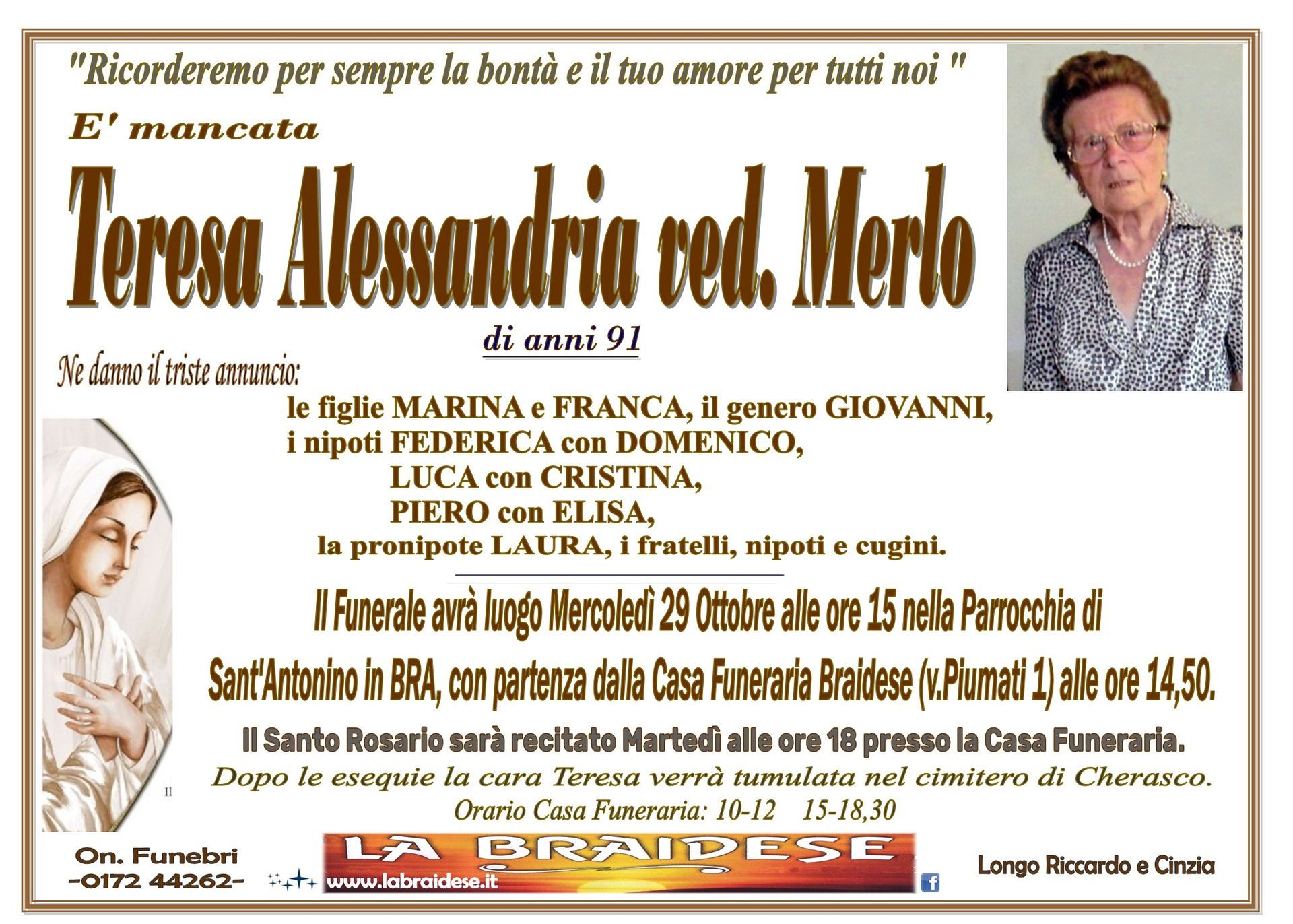 "Ricorderemo per sempre la bontà e il tuo amore per tutti noi "

E' mancata

Teresa Alessandria ved. Merlo

di anni 91

Ne danno il triste annuncio:

le figlie MARINA e FRANCA, il genero GIOVANNI,
i nipoti FEDERICA con DOMENICO,
LUCA con CRISTINA,
PIERO con ELISA,
la pronipote LAURA, i fratelli, nipoti e cugini.

Il Funerale avrà luogo Mercoledì 29 Ottobre alle ore 15 nella Parrocchia di Sant'Antonino in BRA, con partenza dalla Casa Funeraria Braidese (v.Piumati 1) alle ore 14,50.

Il Santo Rosario sarà recitato Martedì alle ore 18 presso la Casa Funeraria.

Dopo le esequie la cara Teresa verrà tumulata nel cimitero di Cherasco.

Orario Casa Funeraria: 10-12 15-18,30

On. Funebri
-0172 44262-

LA BRAIDESE
www.labraidese.it

Longo Riccardo e Cinzia